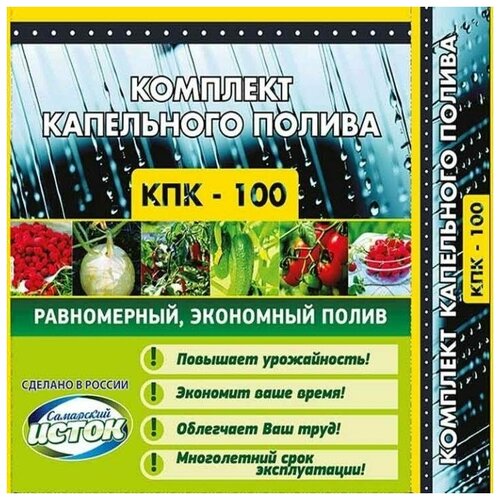 КОМПЛЕКТ КАПЕЛЬНОГО ПОЛИВА

КПК - 100

РАВНОМЕРНЫЙ, ЭКОНОМНЫЙ ПОЛИВ

СДЕЛАНО В РОССИИ

Самарский ИСТОК

! Повышает урожайность!

! Экономит ваше время!

! Облегчает Ваш труд!

! Многолетний срок эксплуатации!

КОМПЛЕКТ КАПЕЛЬНОГО ПОЛИВА

КПК - 100